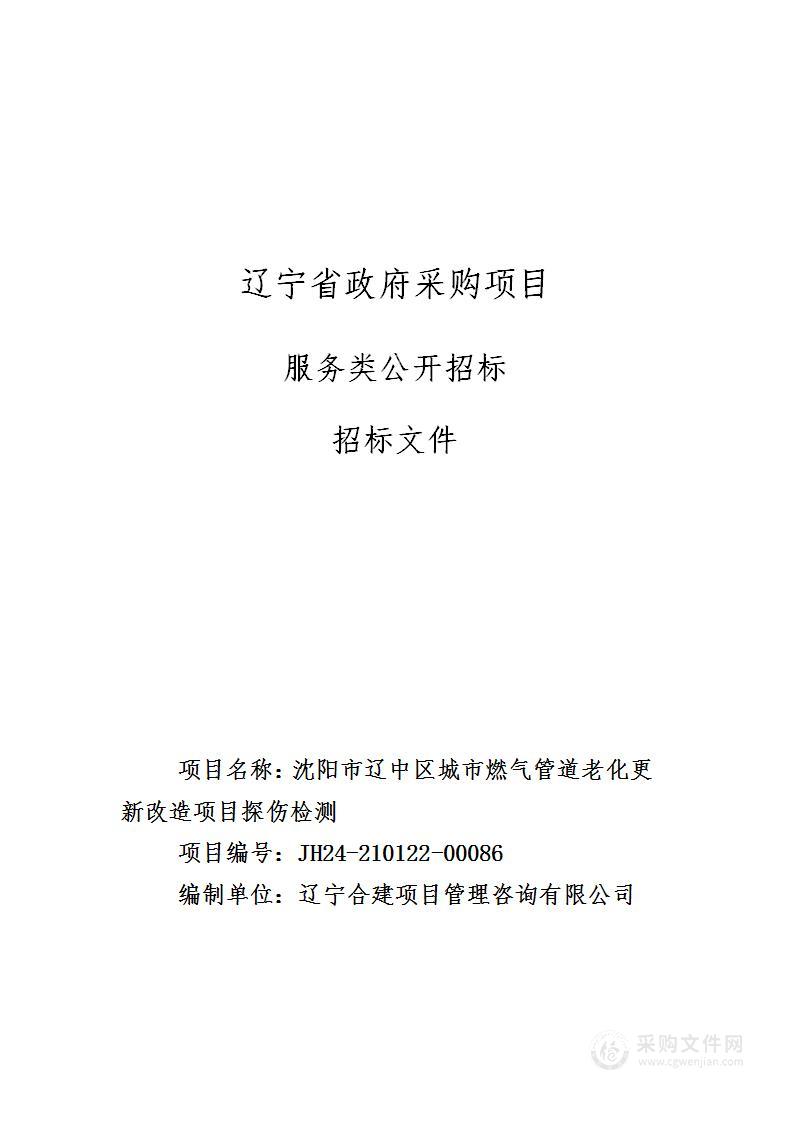 辽宁省政府采购项目

服务类公开招标

招标文件

项目名称：沈阳市辽中区城市燃气管道老化更新改造项目探伤检测

项目编号：JH24-210122-00086

编制单位：辽宁合建项目管理咨询有限公司

采购文件网
www.cgwenjian.com